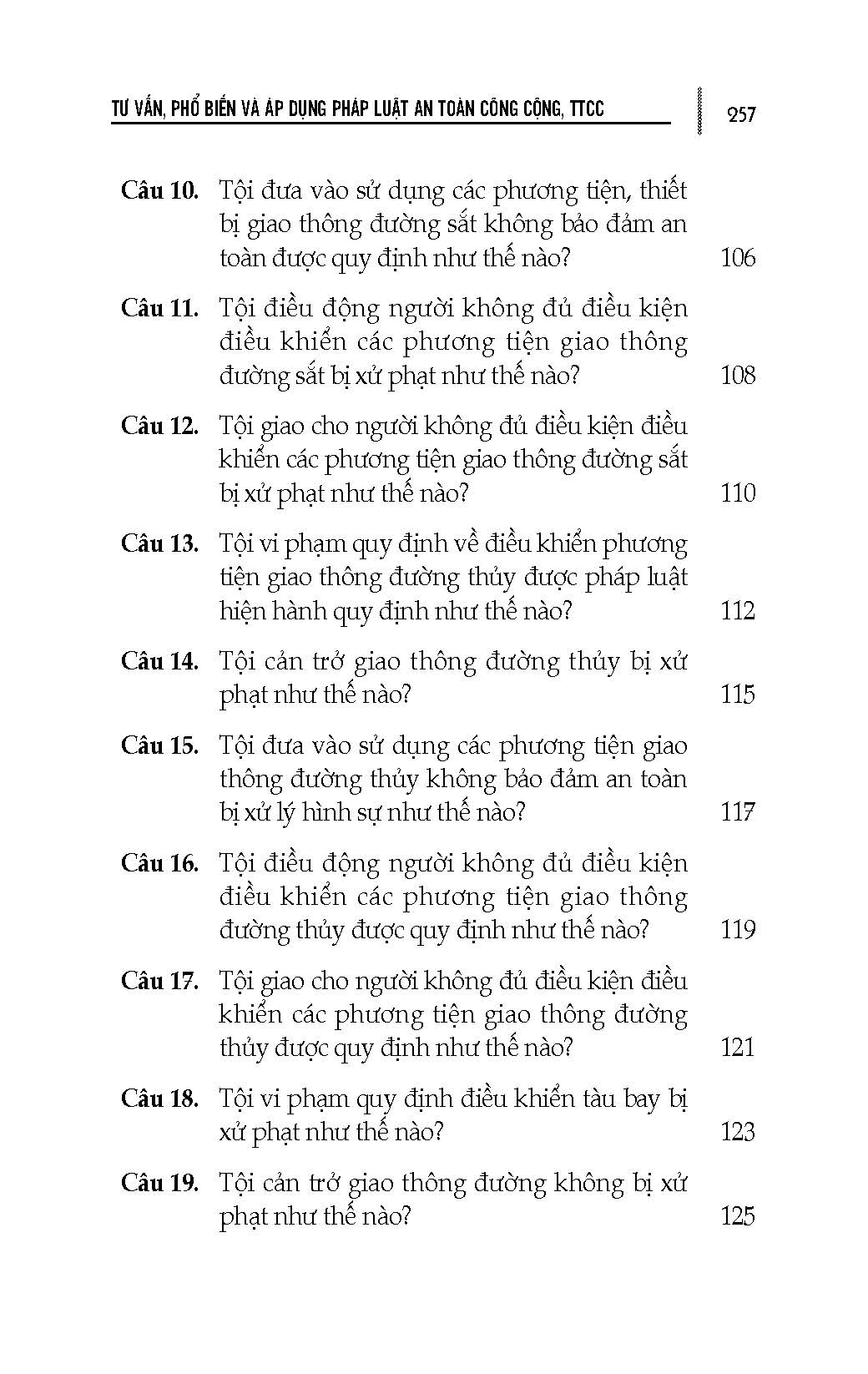 TƯ VẤN, PHỔ BIẾN VÀ ÁP DỤNG PHÁP LUẬT AN TOÀN CÔNG CỘNG, TTCC 257

Câu 10. Tội đưa vào sử dụng các phương tiện, thiết bị giao thông đường sắt không bảo đảm an toàn được quy định như thế nào? 106

Câu 11. Tội điều động người không đủ điều kiện điều khiển các phương tiện giao thông đường sắt bị xử phạt như thế nào? 108

Câu 12. Tội giao cho người không đủ điều kiện điều khiển các phương tiện giao thông đường sắt bị xử phạt như thế nào? 110

Câu 13. Tội vi phạm quy định về điều khiển phương tiện giao thông đường thủy được pháp luật hiện hành quy định như thế nào? 112

Câu 14. Tội cản trở giao thông đường thủy bị xử phạt như thế nào? 115

Câu 15. Tội đưa vào sử dụng các phương tiện giao thông đường thủy không bảo đảm an toàn bị xử lý hình sự như thế nào? 117

Câu 16. Tội điều động người không đủ điều kiện điều khiển các phương tiện giao thông đường thủy được quy định như thế nào? 119

Câu 17. Tội giao cho người không đủ điều kiện điều khiển các phương tiện giao thông đường thủy được quy định như thế nào? 121

Câu 18. Tội vi phạm quy định điều khiển tàu bay bị xử phạt như thế nào? 123

Câu 19. Tội cản trở giao thông đường không bị xử phạt như thế nào? 125